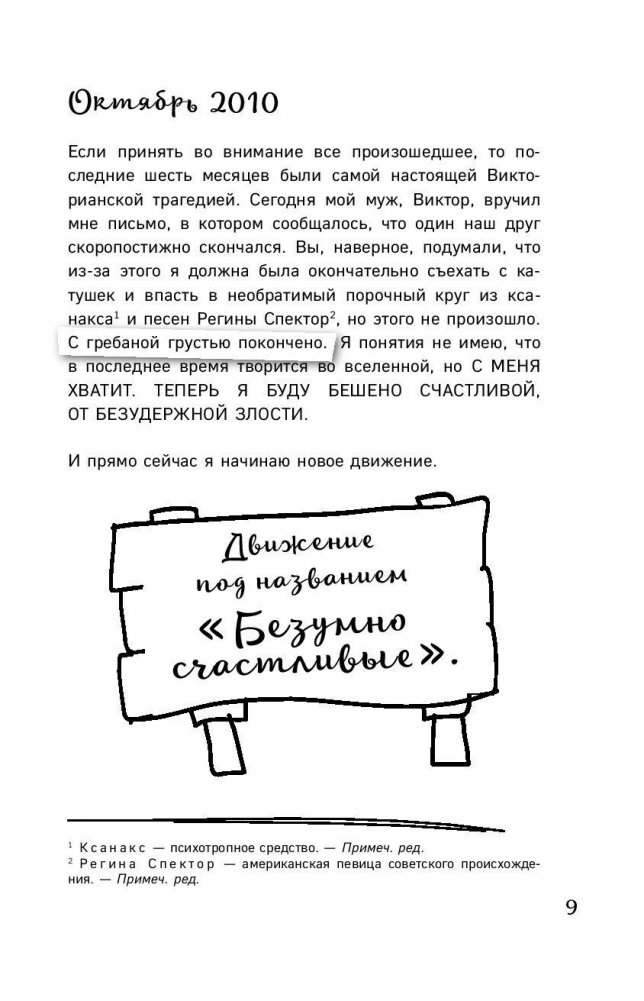 Октябрь 2010

Если принять во внимание все произошедшее, то последние шесть месяцев были самой настоящей Викторианской трагедией. Сегодня мой муж, Виктор, вручил мне письмо, в котором сообщалось, что один наш друг скоропостижно скончался. Вы, наверное, подумали, что из-за этого я должна была окончательно съехать с катушек и впасть в необратимый порочный круг из ксанакса$^1$ и песен Регины Спектор$^2$, но этого не произошло. С гребаной грустью покончено. Я понятия не имею, что в последнее время творится во вселенной, но С МЕНЯ ХВАТИТ. ТЕПЕРЬ Я БУДУ БЕШЕНО СЧАСТЛИВОЙ, ОТ БЕЗУДЕРЖНОЙ ЗЛОСТИ.

И прямо сейчас я начинаю новое движение.

Движение под названием «Безумно счастливые».

$^1$ Ксанакс — психотропное средство. — Примеч. ред.
$^2$ Регина Спектор — американская певица советского происхождения. — Примеч. ред.

9